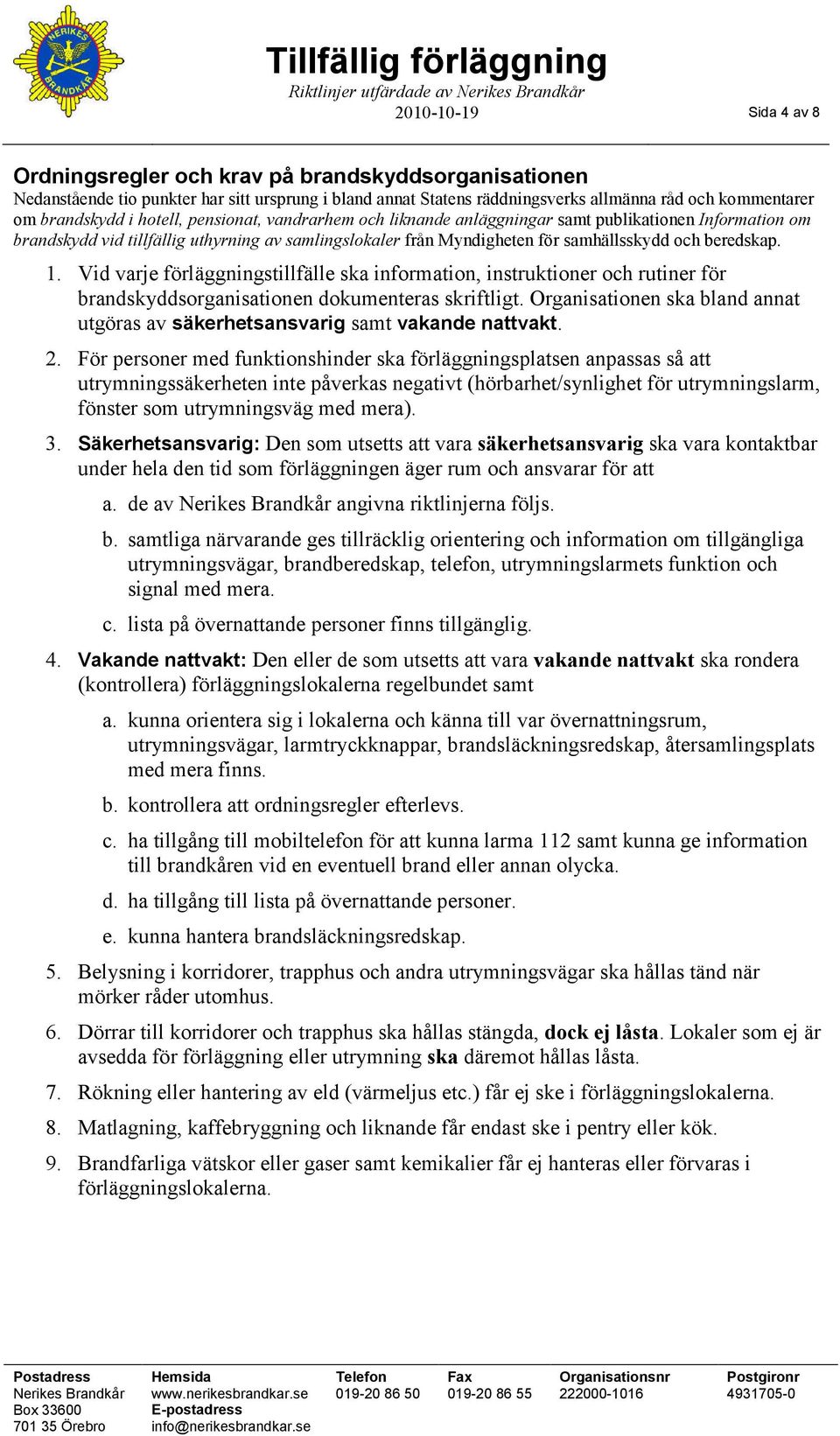 NERIKES BRANDKÅR

Tillfällig förläggning
Riktlinjer utfärdade av Nerikes Brandkår
2010-10-19

Sida 4 av 8

Ordningsregler och krav på brandskyddsorganisationen
Nedanstående tio punkter har sitt ursprung i bland annat Statens räddningsverks allmänna råd och kommentarer om brandskydd i hotell, pensionat, vandrarhem och liknande anläggningar samt publikationen Information om brandskydd vid tillfällig uthyrning av samlingslokaler från Myndigheten för samhällsskydd och beredskap.

1. Vid varje förläggningstillfälle ska information, instruktioner och rutiner för brandskyddsorganisationen dokumenteras skriftligt. Organisationen ska bland annat utgöras av säkerhetsansvarig samt vakande nattvakt.

2. För personer med funktionshinder ska förläggningsplatsen anpassas så att utrymningssäkerheten inte påverkas negativt (hörbarhet/synlighet för utrymningslarm, fönster som utrymningsväg med mera).

3. Säkerhetsansvarig: Den som utsetts att vara säkerhetsansvarig ska vara kontaktbar under hela den tid som förläggningen äger rum och ansvarar för att

a. de av Nerikes Brandkår angivna riktlinjerna följs.

b. samtliga närvarande ges tillräcklig orientering och information om tillgängliga utrymningsvägar, brandberedskap, telefon, utrymningslarmets funktion och signal med mera.

c. lista på övernattande personer finns tillgänglig.

4. Vakande nattvakt: Den eller de som utsetts att vara vakande nattvakt ska rondera (kontrollera) förläggningslokalerna regelbundet samt

a. kunna orientera sig i lokalerna och känna till var övernattningsrum, utrymningsvägar, larmtryckknappar, brandsläckningsredskap, återsamlingsplats med mera finns.

b. kontrollera att ordningsregler efterlevs.

c. ha tillgång till mobiltelefon för att kunna larma 112 samt kunna ge information till brandkåren vid en eventuell brand eller annan olycka.

d. ha tillgång till lista på övernattande personer.

e. kunna hantera brandsläckningsredskap.

5. Belysning i korridorer, trapphus och andra utrymningsvägar ska hållas tänd när mörker råder utomhus.

6. Dörrar till korridorer och trapphus ska hållas stängda, dock ej låsta. Lokaler som ej är avsedda för förläggning eller utrymning ska däremot hållas låsta.

7. Rökning eller hantering av eld (värmeljus etc.) får ej ske i förläggningslokalerna.

8. Matlagning, kaffebryggning och liknande får endast ske i pentry eller kök.

9. Brandfarliga vätskor eller gaser samt kemikalier får ej hanteras eller förvaras i förläggningslokalerna.

Postadress
Nerikes Brandkår
Box 33600
701 35 Örebro

Hemsida
www.nerikesbrandkar.se
E-postadress
info@nerikesbrandkar.se

Telefon
019-20 86 50

Fax
019-20 86 55

Organisationsnr
222000-1016

Postgironr
4931705-0